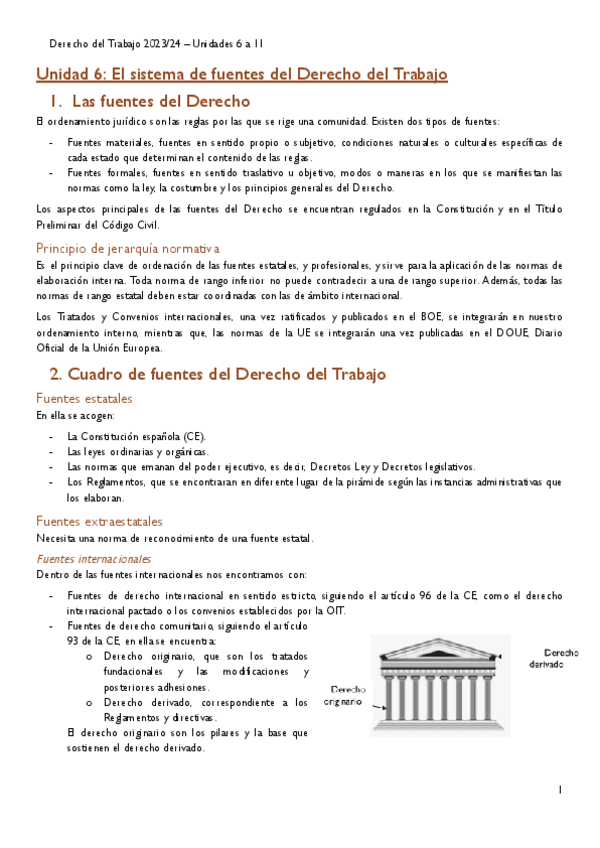 Derecho del Trabajo 2023/24 – Unidades 6 a 11

Unidad 6: El sistema de fuentes del Derecho del Trabajo

1. Las fuentes del Derecho

El ordenamiento jurídico son las reglas por las que se rige una comunidad. Existen dos tipos de fuentes:

- Fuentes materiales, fuentes en sentido propio o subjetivo, condiciones naturales o culturales específicas de cada estado que determinan el contenido de las reglas.
- Fuentes formales, fuentes en sentido traslativo u objetivo, modos o maneras en los que se manifiestan las normas como la ley, la costumbre y los principios generales del Derecho.

Los aspectos principales de las fuentes del Derecho se encuentran regulados en la Constitución y en el Título Preliminar del Código Civil.

Principio de jerarquía normativa

Es el principio clave de ordenación de las fuentes estatales, y profesionales, y sirve para la aplicación de las normas de elaboración interna. Toda norma de rango inferior no puede contradecir a una de rango superior. Además, todas las normas de rango estatal deben estar coordinadas con las de ámbito internacional.

Los Tratados y Convenios internacionales, una vez ratificados y publicados en el BOE, se integrarán en nuestro ordenamiento interno, mientras que, las normas de la UE se integrarán una vez publicadas en el DOUE, Diario Oficial de la Unión Europea.

2. Cuadro de fuentes del Derecho del Trabajo

Fuentes estatales

En ella se acogen:

- La Constitución española (CE).
- Las leyes ordinarias y orgánicas.
- Las normas que emanan del poder ejecutivo, es decir, Decretos Ley y Decretos legislativos.
- Los Reglamentos, que se encontraran en diferente lugar de la pirámide según las instancias administrativas que los elaboran.

Fuentes extraestatales

Necesita una norma de reconocimiento de una fuente estatal.

Fuentes internacionales

Dentro de las fuentes internacionales nos encontramos con:

- Fuentes de derecho internacional en sentido estricto, siguiendo el artículo 96 de la CE, como el derecho internacional pactado o los convenios establecidos por la OIT.
- Fuentes de derecho comunitario, siguiendo el artículo 93 de la CE, en ella se encuentra:
 o Derecho originario, que son los tratados fundacionales y las modificaciones y posteriores adhesiones.
 o Derecho derivado, correspondiente a los Reglamentos y directivas.

El derecho originario son los pilares y la base que sostienen el derecho derivado.

Derecho derivado

Derecho originario

1